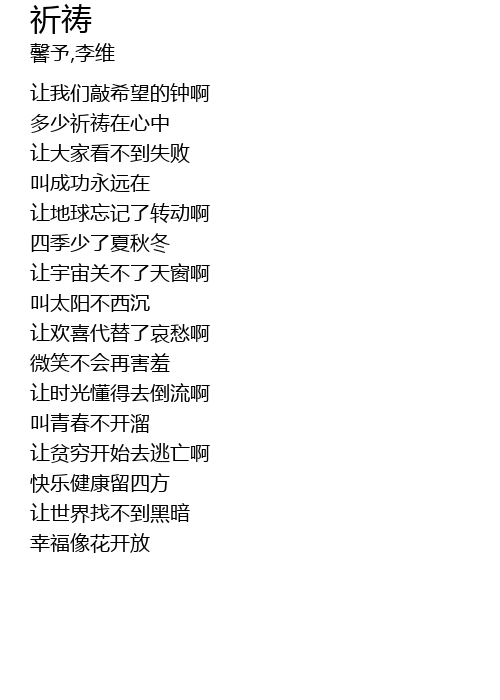 祈祷
馨予,李维

让我们敲希望的钟啊
多少祈祷在心中
让大家看不到失败
叫成功永远在
让地球忘记了转动啊
四季少了夏秋冬
让宇宙关不了天窗啊
叫太阳不西沉
让欢喜代替了哀愁啊
微笑不会再害羞
让时光懂得去倒流啊
叫青春不开溜
让贫穷开始去逃亡啊
快乐健康留四方
让世界找不到黑暗
幸福像花开放